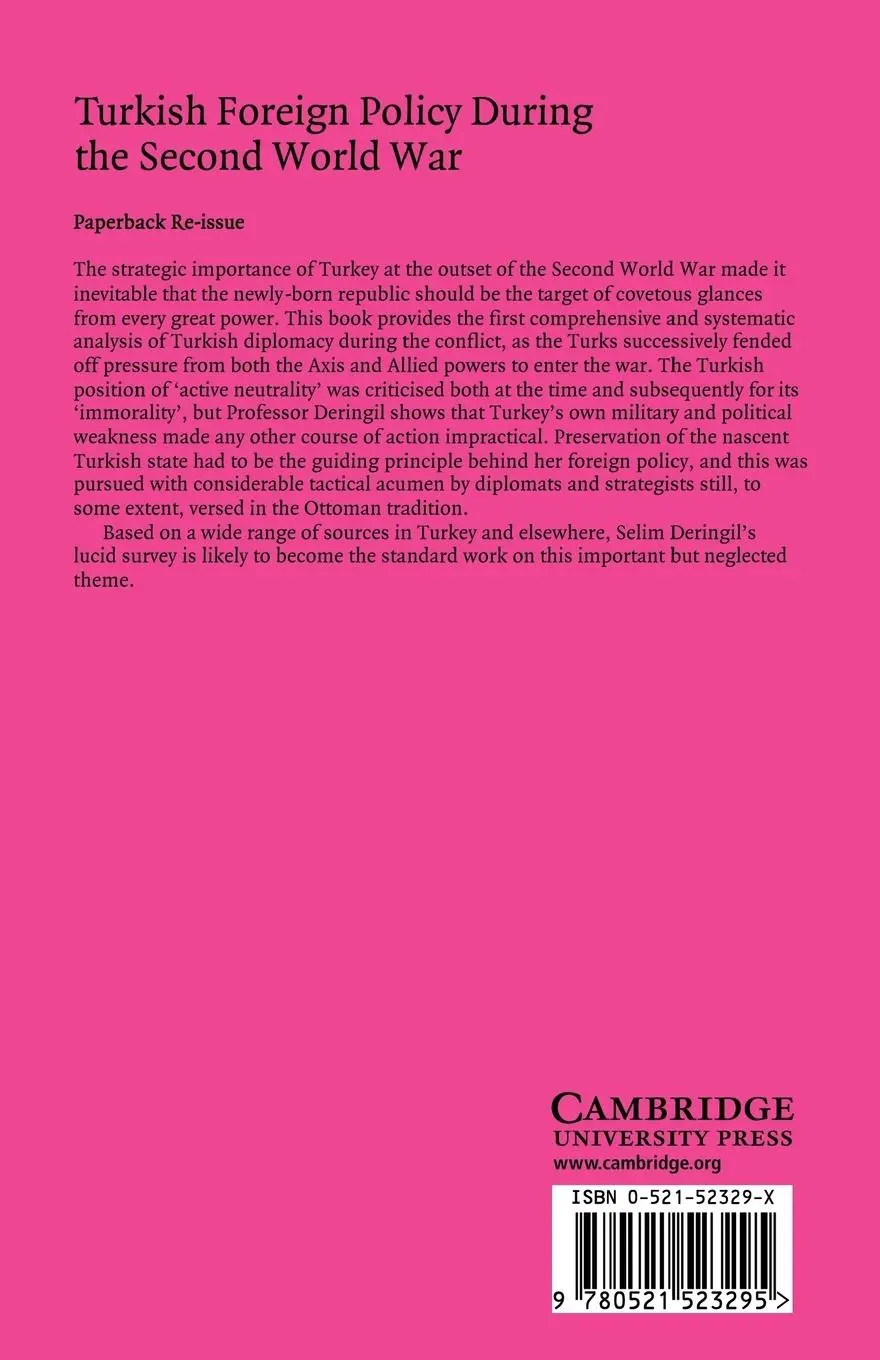 Turkish Foreign Policy During the Second World War

Paperback Re-issue

The strategic importance of Turkey at the outset of the Second World War made it inevitable that the newly-born republic should be the target of covetous glances from every great power. This book provides the first comprehensive and systematic analysis of Turkish diplomacy during the conflict, as the Turks successively fended off pressure from both the Axis and Allied powers to enter the war. The Turkish position of 'active neutrality' was criticised both at the time and subsequently for its 'immorality', but Professor Deringil shows that Turkey's own military and political weakness made any other course of action impractical. Preservation of the nascent Turkish state had to be the guiding principle behind her foreign policy, and this was pursued with considerable tactical acumen by diplomats and strategists still, to some extent, versed in the Ottoman tradition.

Based on a wide range of sources in Turkey and elsewhere, Selim Deringil's lucid survey is likely to become the standard work on this important but neglected theme.

CAMBRIDGE
UNIVERSITY PRESS
www.cambridge.org

ISBN 0-521-52329-X

9 780521 523295 >